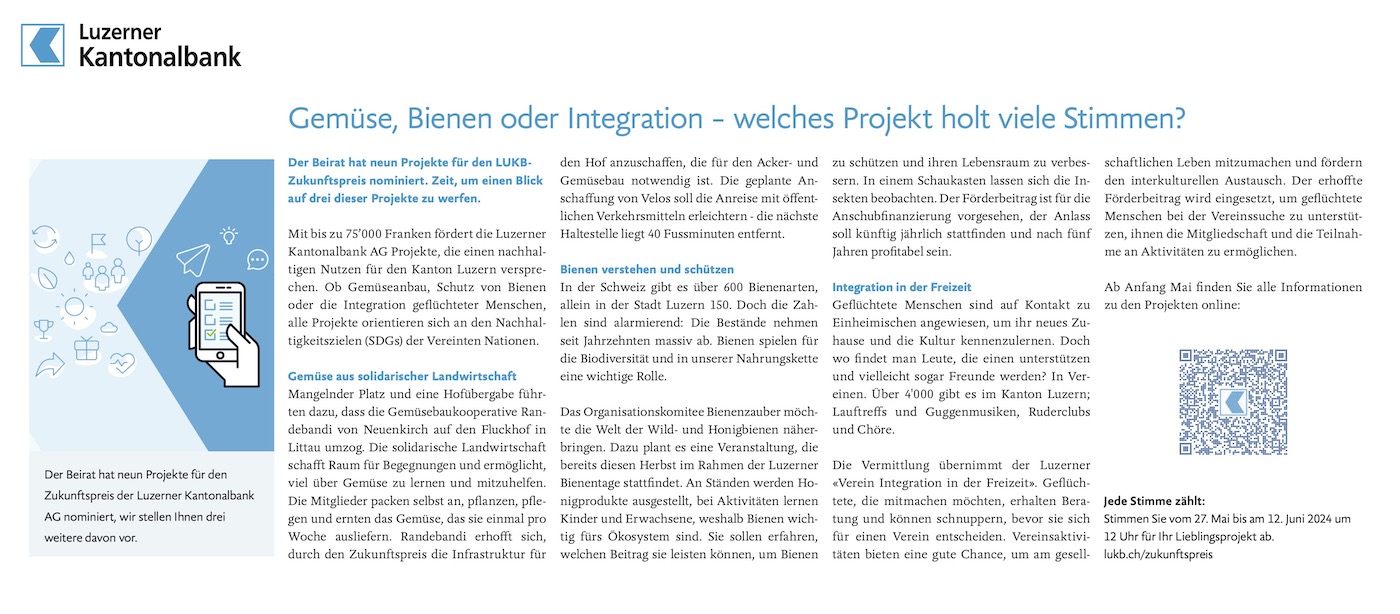 Luzerner Kantonalbank

Gemüse, Bienen oder Integration – welches Projekt holt viele Stimmen?

Der Beirat hat neun Projekte für den Zukunftspreis der Luzerner Kantonalbank AG nominiert, wir stellen Ihnen drei weitere davon vor.

Der Beirat hat neun Projekte für den LUKB-Zukunftspreis nominiert. Zeit, um einen Blick auf drei dieser Projekte zu werfen.

Mit bis zu 75'000 Franken fördert die Luzerner Kantonalbank AG Projekte, die einen nachhaltigen Nutzen für den Kanton Luzern versprechen. Ob Gemüseanbau, Schutz von Bienen oder die Integration geflüchteter Menschen, alle Projekte orientieren sich an den Nachhaltigkeitszielen (SDGs) der Vereinten Nationen.

Gemüse aus solidarischer Landwirtschaft
Mangelnder Platz und eine Hofübergabe führten dazu, dass die Gemüsebaukooperative Randebandi von Neuenkirch auf den Fluckhof in Littau umzog. Die solidarische Landwirtschaft schafft Raum für Begegnungen und ermöglicht, viel über Gemüse zu lernen und mitzuhelfen. Die Mitglieder packen selbst an, pflanzen, pflegen und ernten das Gemüse, das sie einmal pro Woche ausliefern. Randebandi erhofft sich, durch den Zukunftspreis die Infrastruktur für den Hof anzuschaffen, die für den Acker- und Gemüsebau notwendig ist. Die geplante Anschaffung von Velos soll die Anreise mit öffentlichen Verkehrsmitteln erleichtern - die nächste Haltestelle liegt 40 Fussminuten entfernt.

Bienen verstehen und schützen
In der Schweiz gibt es über 600 Bienenarten, allein in der Stadt Luzern 150. Doch die Zahlen sind alarmierend: Die Bestände nehmen seit Jahrzehnten massiv ab. Bienen spielen für die Biodiversität und in unserer Nahrungskette eine wichtige Rolle.

Das Organisationskomitee Bienenzauber möchte die Welt der Wild- und Honigbienen näherbringen. Dazu plant es eine Veranstaltung, die bereits diesen Herbst im Rahmen der Luzerner Bienentage stattfindet. An Ständen werden Honigprodukte ausgestellt, bei Aktivitäten lernen Kinder und Erwachsene, weshalb Bienen wichtig fürs Ökosystem sind. Sie sollen erfahren, welchen Beitrag sie leisten können, um Bienen zu schützen und ihren Lebensraum zu verbessern. In einem Schaukasten lassen sich die Insekten beobachten. Der Förderbeitrag ist für die Anschubfinanzierung vorgesehen, der Anlass soll künftig jährlich stattfinden und nach fünf Jahren profitabel sein.

Integration in der Freizeit
Geflüchtete Menschen sind auf Kontakt zu Einheimischen angewiesen, um ihr neues Zuhause und die Kultur kennenzulernen. Doch wo findet man Leute, die einen unterstützen und vielleicht sogar Freunde werden? In Vereinen. Über 4'000 gibt es im Kanton Luzern; Lauftreffs und Guggenmusiken, Ruderclubs und Chöre.

Die Vermittlung übernimmt der Luzerner «Verein Integration in der Freizeit». Geflüchtete, die mitmachen möchten, erhalten Beratung und können schnuppern, bevor sie sich für einen Verein entscheiden. Vereinsaktivitäten bieten eine gute Chance, um am gesellschaftlichen Leben mitzumachen und fördern den interkulturellen Austausch. Der erhoffte Förderbeitrag wird eingesetzt, um geflüchtete Menschen bei der Vereinssuche zu unterstützen, ihnen die Mitgliedschaft und die Teilnahme an Aktivitäten zu ermöglichen.

Ab Anfang Mai finden Sie alle Informationen zu den Projekten online:

Jede Stimme zählt:
Stimmen Sie vom 27. Mai bis am 12. Juni 2024 um 12 Uhr für Ihr Lieblingsprojekt ab.
lukb.ch/zukunftspreis